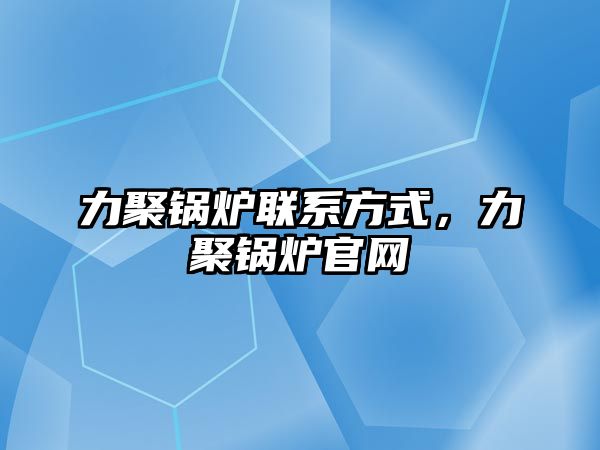 力聚锅炉联系方式，力聚锅炉官网